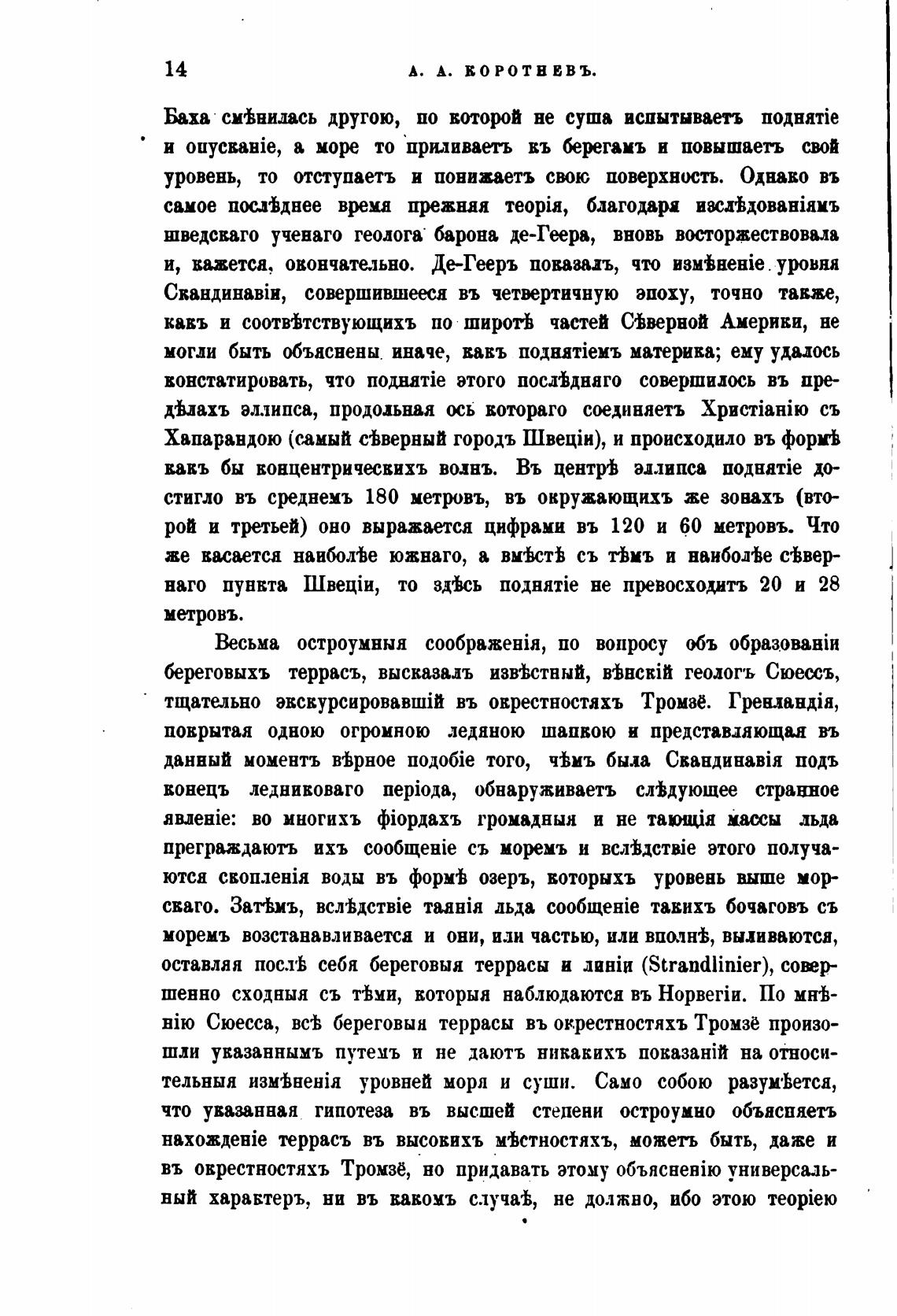 14 А. А. КОРОТНЕВЪ.

Баха смѣнилась другою, по которой не суша испытываетъ поднятіе и опусканіе, а море то приливаетъ къ берегамъ и повышаетъ свой уровень, то отступаетъ и понижаетъ свою поверхность. Однако въ самое послѣднее время прежняя теорія, благодаря изслѣдованіямъ шведскаго ученаго геолога барона де-Геера, вновь восторжествовала и, кажется, окончательно. Де-Гееръ показалъ, что измѣненіе уровня Скандинавіи, совершившееся въ четвертичную эпоху, точно также, какъ и соотвѣтствующихъ по широтѣ частей Сѣверной Америки, не могли быть объяснены иначе, какъ поднятіемъ материка; ему удалось констатировать, что поднятіе этого послѣдняго совершилось въ предѣлахъ эллипса, продольная ось котораго соединяетъ Христіанію съ Хапарандою (самый сѣверный городъ Швеціи), и происходило въ формѣ какъ бы концентрическихъ волнъ. Въ центрѣ эллипса поднятіе достигло въ среднемъ 180 метровъ, въ окружающихъ же зонахъ (второй и третьей) оно выражается цифрами въ 120 и 60 метровъ. Что же касается наиболѣе южнаго, а вмѣстѣ съ тѣмъ и наиболѣе сѣвернаго пункта Швеціи, то здѣсь поднятіе не превосходитъ 20 и 28 метровъ.

Весьма остроумныя соображенія, по вопросу объ образованіи береговыхъ террасъ, высказалъ извѣстный, вѣнскій геологъ Сюессъ, тщательно экскурсировавшій въ окрестностяхъ Тромзё. Гренландія, покрытая одною огромною ледяною шапкою и представляющая въ данный моментъ вѣрное подобіе того, чѣмъ была Скандинавія подъ конецъ ледниковаго періода, обнаруживаетъ слѣдующее странное явленіе: во многихъ фіордахъ громадныя и не тающія массы льда преграждаютъ ихъ сообщеніе съ моремъ и вслѣдствіе этого получаются скопленія воды въ формѣ озеръ, которыхъ уровень выше морскаго. Затѣмъ, вслѣдствіе таянія льда сообщеніе такихъ бочаговъ съ моремъ возстанавливается и они, или частью, или вполнѣ, выливаются, оставляя послѣ себя береговыя террасы и линіи (Strandlinier), совершенно сходныя съ тѣми, которыя наблюдаются въ Норвегіи. По мнѣнію Сюесса, всѣ береговыя террасы въ окрестностяхъ Тромзё произошли указаннымъ путемъ и не даютъ никакихъ показаній на относительныя измѣненія уровней моря и суши. Само собою разумѣется, что указанная гипотеза въ высшей степени остроумно объясняетъ нахожденіе террасъ въ высокихъ мѣстностяхъ, можетъ быть, даже и въ окрестностяхъ Тромзё, но придавать этому объясненію универсальный характеръ, ни въ какомъ случаѣ, не должно, ибо этою теоріею